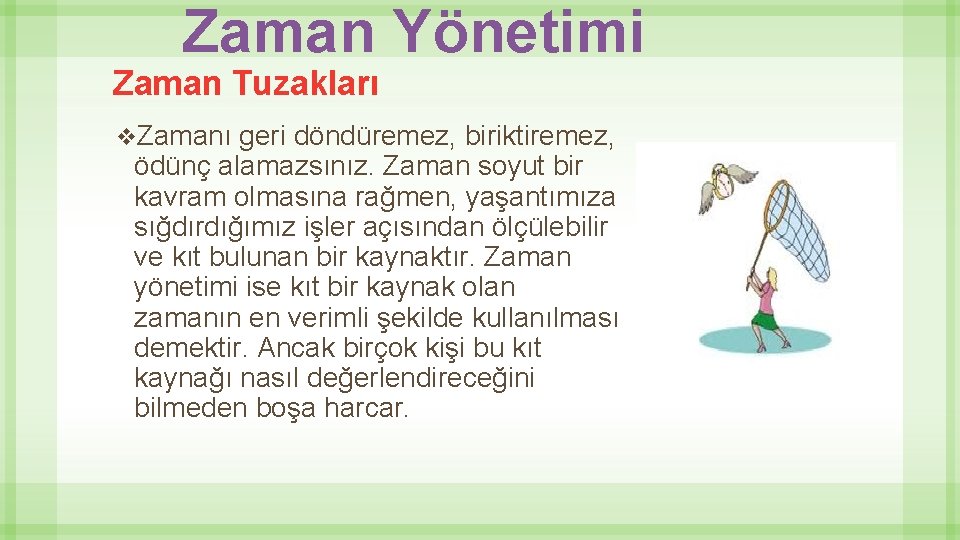 Zaman Yönetimi

Zaman Tuzakları

❖Zamanı geri döndüremez, biriktiremez, ödünç alamazsınız. Zaman soyut bir kavram olmasına rağmen, yaşantımıza sığdırdığımız işler açısından ölçülebilir ve kıt bulunan bir kaynaktır. Zaman yönetimi ise kıt bir kaynak olan zamanın en verimli şekilde kullanılması demektir. Ancak birçok kişi bu kıt kaynağı nasıl değerlendireceğini bilmeden boşa harcar.